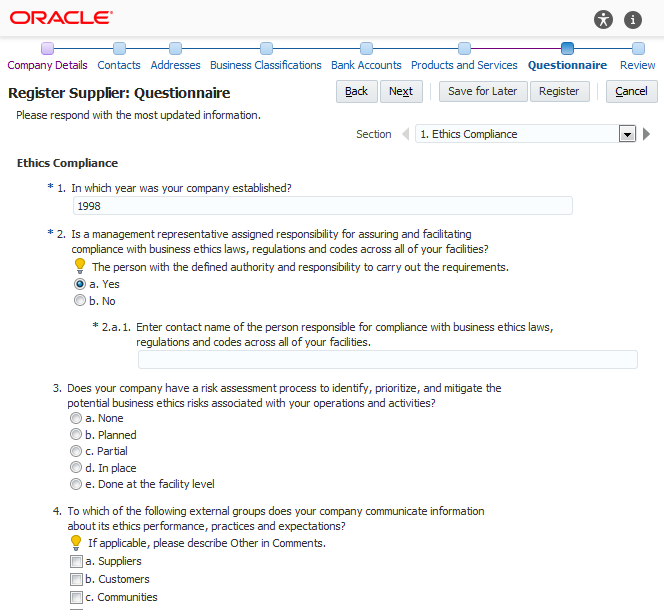 ORACLE

Company Details Contacts Addresses Business Classifications Bank Accounts Products and Services Questionnaire Review

Register Supplier: Questionnaire

Back Next Save for Later Register Cancel

Please respond with the most updated information.

Section 1. Ethics Compliance

Ethics Compliance

* 1. In which year was your company established?
1998

* 2. Is a management representative assigned responsibility for assuring and facilitating compliance with business ethics laws, regulations and codes across all of your facilities?
The person with the defined authority and responsibility to carry out the requirements.
a. Yes
b. No

* 2.a.1. Enter contact name of the person responsible for compliance with business ethics laws, regulations and codes across all of your facilities.

3. Does your company have a risk assessment process to identify, prioritize, and mitigate the potential business ethics risks associated with your operations and activities?
a. None
b. Planned
c. Partial
d. In place
e. Done at the facility level

4. To which of the following external groups does your company communicate information about its ethics performance, practices and expectations?
If applicable, please describe Other in Comments.
a. Suppliers
b. Customers
c. Communities